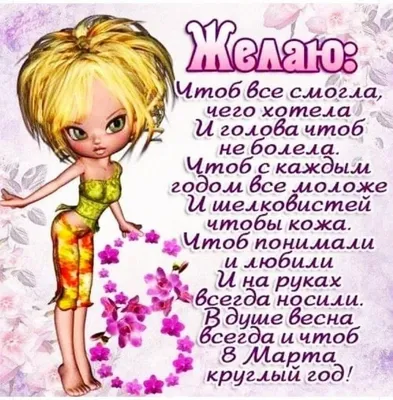 Желаю:

Чтоб все смогла, чего хотела
И голова чтоб не болела.
Чтоб с каждым годом все моложе
И шелковистей чтобы кожа.
Чтоб понимали и любили
И на руках всегда носили.
В душе весна всегда и чтоб
8 Марта круглый год!